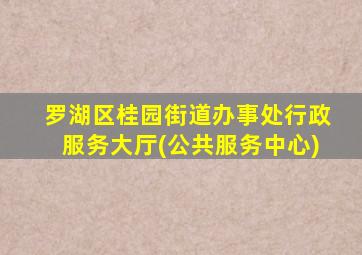 罗湖区桂园街道办事处行政服务大厅(公共服务中心)